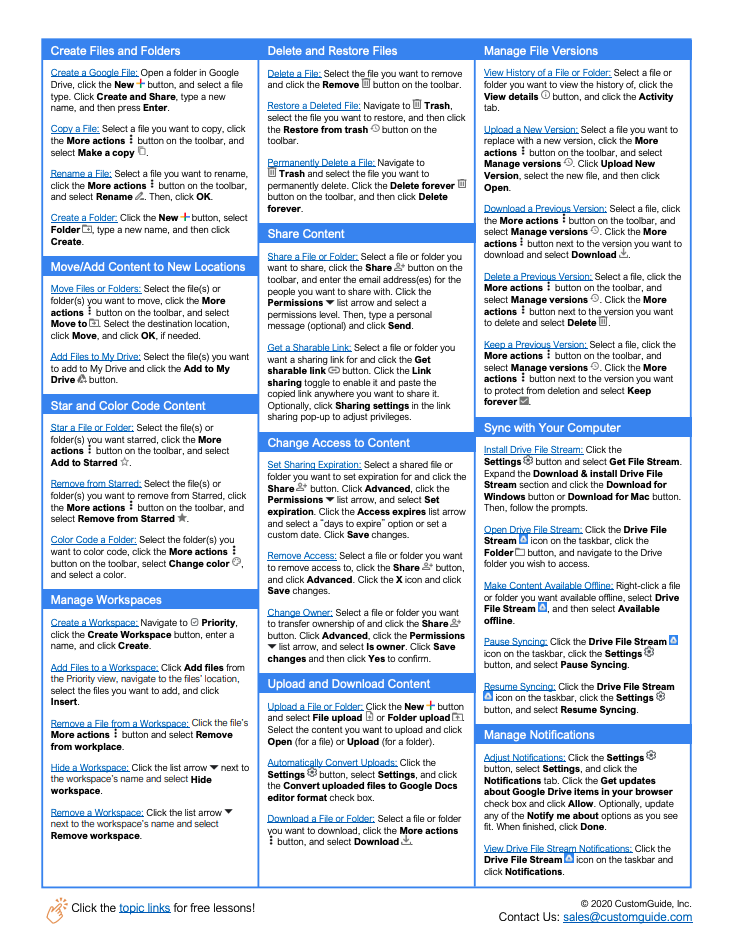 Create Files and Folders

Create a Google File: Open a folder in Google Drive, click the New button, and select a file type. Click Create and Share, type a new name, and then press Enter.

Copy a File: Select a file you want to copy, click the More actions button on the toolbar, and select Make a copy.

Rename a File: Select a file you want to rename, click the More actions button on the toolbar, and select Rename. Then, click OK.

Create a Folder: Click the New button, select Folder, type a new name, and then click Create.

Move/Add Content to New Locations

Move Files or Folders: Select the file(s) or folder(s) you want to move, click the More actions button on the toolbar, and select Move to. Select the destination location, click Move, and click OK, if needed.

Add Files to My Drive: Select the file(s) you want to add to My Drive and click the Add to My Drive button.

Star and Color Code Content

Star a File or Folder: Select the file(s) or folder(s) you want starred, click the More actions button on the toolbar, and select Add to Starred.

Remove from Starred: Select the file(s) or folder(s) you want to remove from Starred, click the More actions button on the toolbar, and select Remove from Starred.

Color Code a Folder: Select the folder(s) you want to color code, click the More actions button on the toolbar, select Change color, and select a color.

Manage Workspaces

Create a Workspace: Navigate to Priority, click the Create Workspace button, enter a name, and click Create.

Add Files to a Workspace: Click Add files from the Priority view, navigate to the files' location, select the files you want to add, and click Insert.

Remove a File from a Workspace: Click the file's More actions button and select Remove from workplace.

Hide a Workspace: Click the list arrow next to the workspace's name and select Hide workspace.

Remove a Workspace: Click the list arrow next to the workspace's name and select Remove workspace.

Delete and Restore Files

Delete a File: Select the file you want to remove and click the Remove button on the toolbar.

Restore a Deleted File: Navigate to Trash, select the file you want to restore, and then click the Restore from trash button on the toolbar.

Permanently Delete a File: Navigate to Trash and select the file you want to permanently delete. Click the Delete forever button on the toolbar, and then click Delete forever.

Share Content

Share a File or Folder: Select a file or folder you want to share, click the Share button on the toolbar, and enter the email address(es) for the people you want to share with. Click the Permissions list arrow and select a permissions level. Then, type a personal message (optional) and click Send.

Get a Sharable Link: Select a file or folder you want a sharing link for and click the Get sharable link button. Click the Link sharing toggle to enable it and paste the copied link anywhere you want to share it. Optionally, click Sharing settings in the link sharing pop-up to adjust privileges.

Change Access to Content

Set Sharing Expiration: Select a shared file or folder you want to set expiration for and click the Share button. Click Advanced, click the Permissions list arrow, and select Set expiration. Click the Access expires list arrow and select a "days to expire" option or set a custom date. Click Save changes.

Remove Access: Select a file or folder you want to remove access to, click the Share button, and click Advanced. Click the X icon and click Save changes.

Change Owner: Select a file or folder you want to transfer ownership of and click the Share button. Click Advanced, click the Permissions list arrow, and select Is owner. Click Save changes and then click Yes to confirm.

Upload and Download Content

Upload a File or Folder: Click the New button and select File upload or Folder upload. Select the content you want to upload and click Open (for a file) or Upload (for a folder).

Automatically Convert Uploads: Click the Settings button, select Settings, and click the Convert uploaded files to Google Docs editor format check box.

Download a File or Folder: Select a file or folder you want to download, click the More actions button, and select Download.

Manage File Versions

View History of a File or Folder: Select a file or folder you want to view the history of, click the View details button, and click the Activity tab.

Upload a New Version: Select a file you want to replace with a new version, click the More actions button on the toolbar, and select Manage versions. Click Upload New Version, select the new file, and then click Open.

Download a Previous Version: Select a file, click the More actions button on the toolbar, and select Manage versions. Click the More actions button next to the version you want to download and select Download.

Delete a Previous Version: Select a file, click the More actions button on the toolbar, and select Manage versions. Click the More actions button next to the version you want to delete and select Delete.

Keep a Previous Version: Select a file, click the More actions button on the toolbar, and select Manage versions. Click the More actions button next to the version you want to protect from deletion and select Keep forever.

Sync with Your Computer

Install Drive File Stream: Click the Settings button and select Get File Stream. Expand the Download & install Drive File Stream section and click the Download for Windows button or Download for Mac button. Then, follow the prompts.

Open Drive File Stream: Click the Drive File Stream icon on the taskbar, click the Folder button, and navigate to the Drive folder you wish to access.

Make Content Available Offline: Right-click a file or folder you want available offline, select Drive File Stream, and then select Available offline.

Pause Syncing: Click the Drive File Stream icon on the taskbar, click the Settings button, and select Pause Syncing.

Resume Syncing: Click the Drive File Stream icon on the taskbar, click the Settings button, and select Resume Syncing.

Manage Notifications

Adjust Notifications: Click the Settings button, select Settings, and click the Notifications tab. Click the Get updates about Google Drive items in your browser check box and click Allow. Optionally, update any of the Notify me about options as you see fit. When finished, click Done.

View Drive File Stream Notifications: Click the Drive File Stream icon on the taskbar and click Notifications.

Click the topic links for free lessons!

© 2020 CustomGuide, Inc.
Contact Us: sales@customguide.com